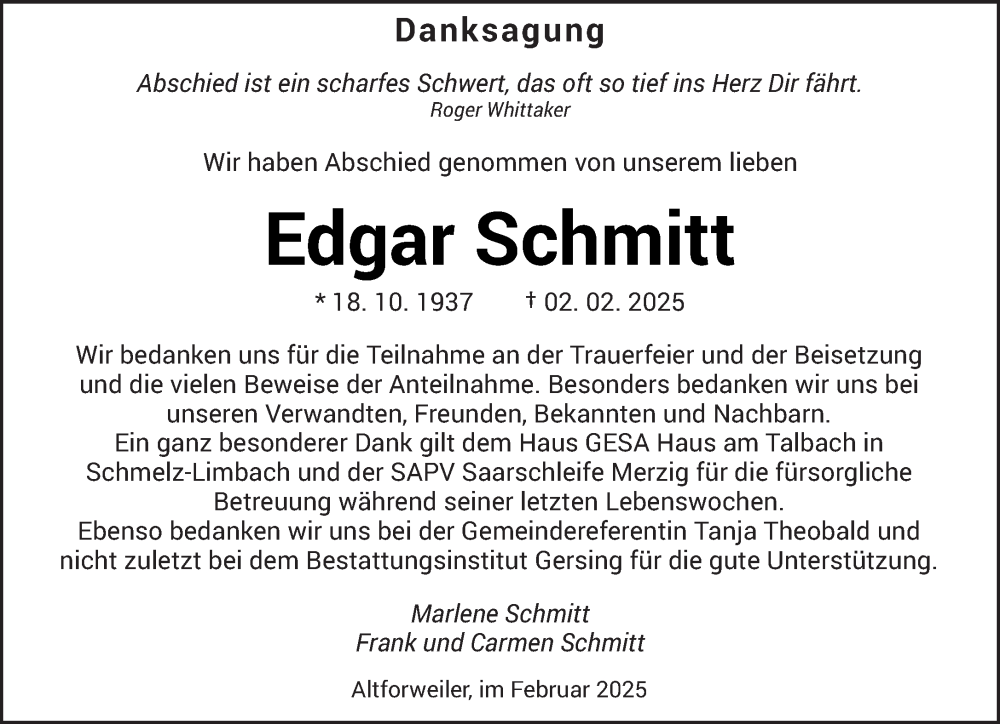 Danksagung

Abschied ist ein scharfes Schwert, das oft so tief ins Herz Dir fährt.
Roger Whittaker

Wir haben Abschied genommen von unserem lieben

Edgar Schmitt

* 18. 10. 1937 † 02. 02. 2025

Wir bedanken uns für die Teilnahme an der Trauerfeier und der Beisetzung und die vielen Beweise der Anteilnahme. Besonders bedanken wir uns bei unseren Verwandten, Freunden, Bekannten und Nachbarn.
Ein ganz besonderer Dank gilt dem Haus GESA Haus am Talbach in Schmelz-Limbach und der SAPV Saarschleife Merzig für die fürsorgliche Betreuung während seiner letzten Lebenswochen.
Ebenso bedanken wir uns bei der Gemeindereferentin Tanja Theobald und nicht zuletzt bei dem Bestattungsinstitut Gersing für die gute Unterstützung.

Marlene Schmitt
Frank und Carmen Schmitt

Altforweiler, im Februar 2025